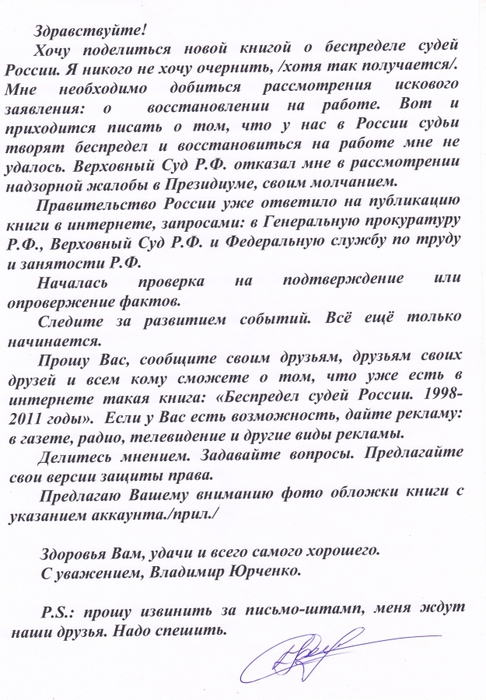 Здравствуйте!

Хочу поделиться новой книгой о беспределе судей России. Я никого не хочу очернить, /хотя так получается/. Мне необходимо добиться рассмотрения искового заявления: о восстановлении на работе. Вот и приходится писать о том, что у нас в России судьи творят беспредел и восстановиться на работе мне не удалось. Верховный Суд Р.Ф. отказал мне в рассмотрении надзорной жалобы в Президиуме, своим молчанием.

Правительство России уже ответило на публикацию книги в интернете, запросами: в Генеральную прокуратуру Р.Ф., Верховный Суд Р.Ф. и Федеральную службу по труду и занятости Р.Ф.

Началась проверка на подтверждение или опровержение фактов.

Следите за развитием событий. Всё ещё только начинается.

Прошу Вас, сообщите своим друзьям, друзьям своих друзей и всем кому сможете о том, что уже есть в интернете такая книга: «Беспредел судей России. 1998-2011 годы». Если у Вас есть возможность, дайте рекламу: в газете, радио, телевидение и другие виды рекламы.

Делитесь мнением. Задавайте вопросы. Предлагайте свои версии защиты права.

Предлагаю Вашему вниманию фото обложки книги с указанием аккаунта./прил./

Здоровья Вам, удачи и всего самого хорошего.
С уважением, Владимир Юрченко.

P.S.: прошу извинить за письмо-штамп, меня ждут наши друзья. Надо спешить.